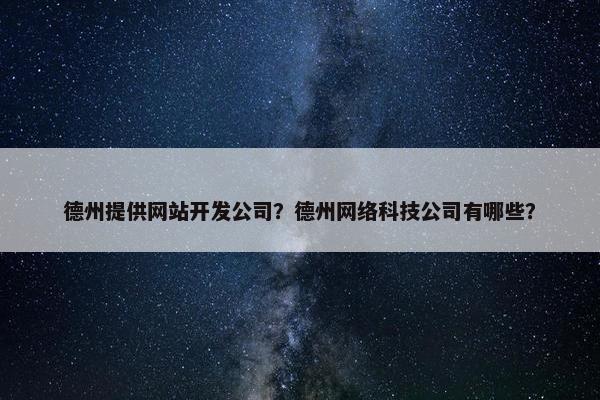 德州提供网站开发公司？德州网络科技公司有哪些？